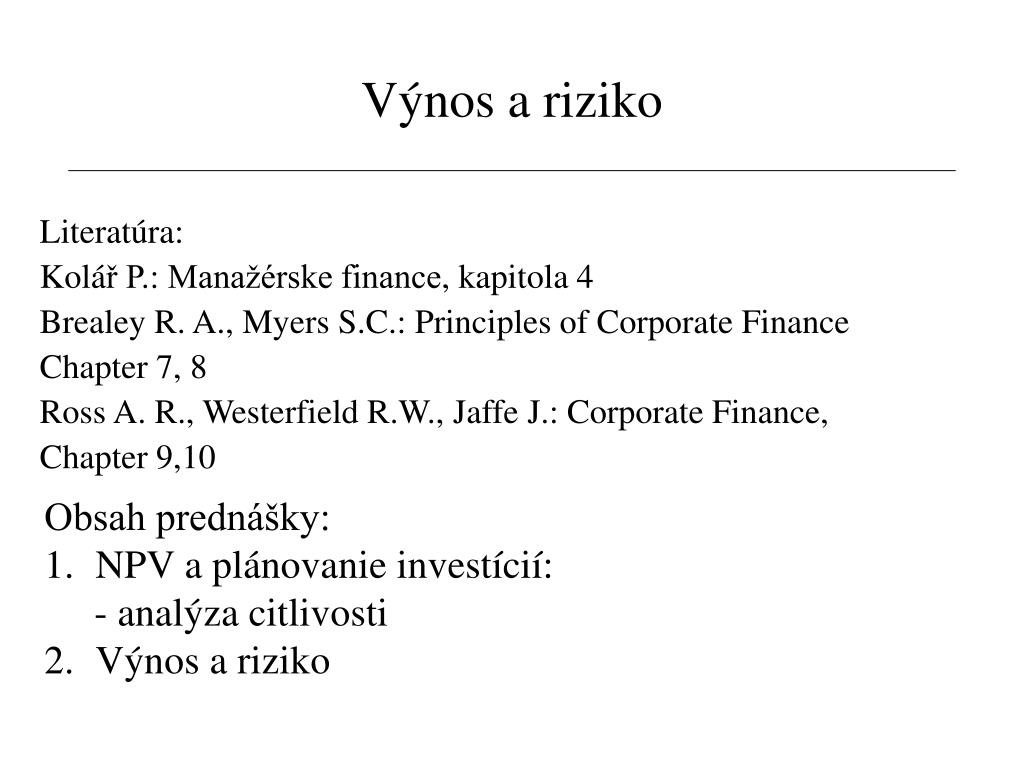 Výnos a riziko

Literatúra:
Kolář P.: Manažérske finance, kapitola 4
Brealey R. A., Myers S.C.: Principles of Corporate Finance
Chapter 7, 8
Ross A. R., Westerfield R.W., Jaffe J.: Corporate Finance,
Chapter 9,10

Obsah prednášky:
1. NPV a plánovanie investícií:
- analýza citlivosti
2. Výnos a riziko